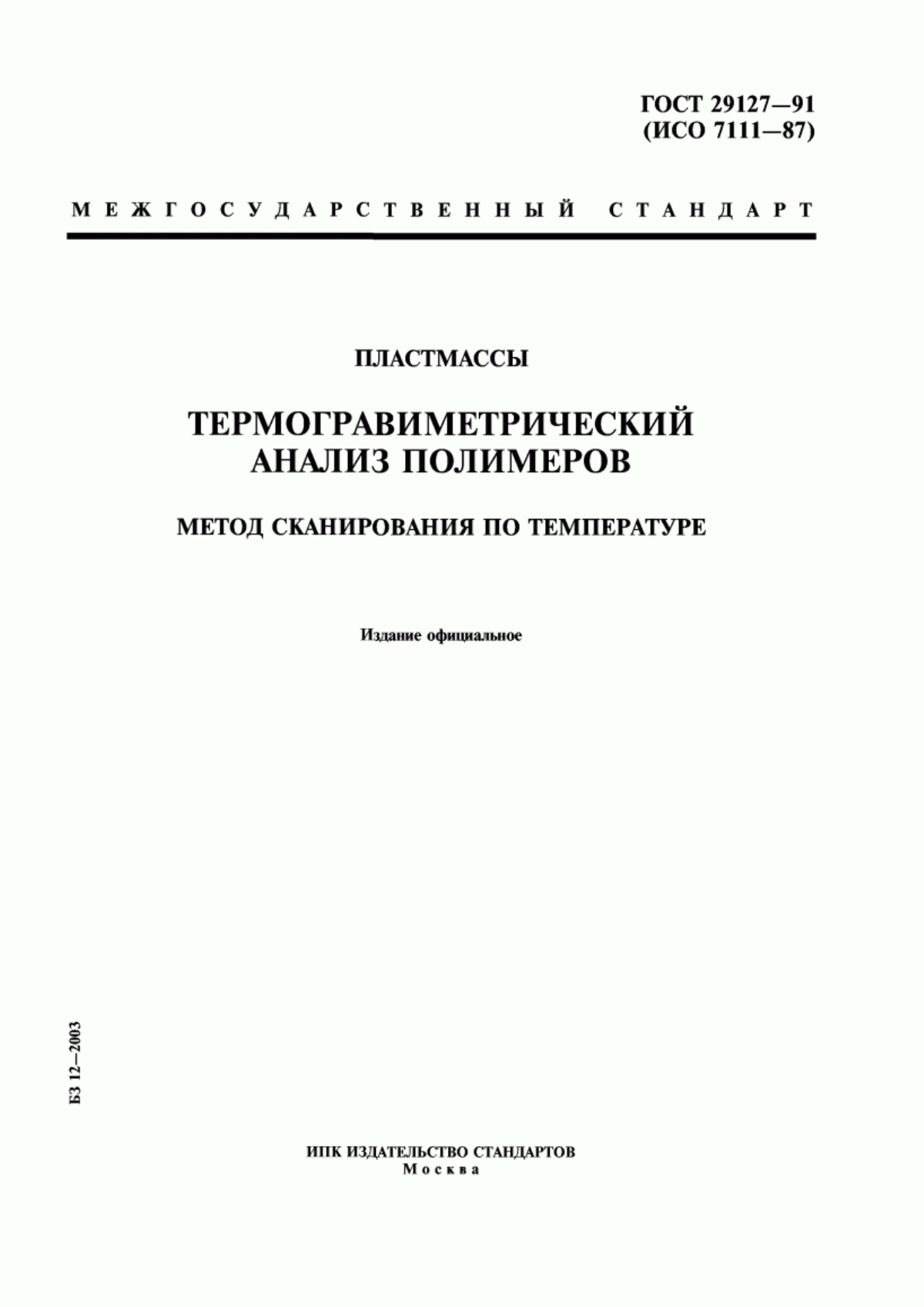 ГОСТ 29127—91
(ИСО 7111—87)

МЕЖГОСУДАРСТВЕННЫЙ СТАНДАРТ

ПЛАСТМАССЫ

ТЕРМОГРАВИМЕТРИЧЕСКИЙ АНАЛИЗ ПОЛИМЕРОВ

МЕТОД СКАНИРОВАНИЯ ПО ТЕМПЕРАТУРЕ

Издание официальное

БЗ 12—2003

ИПК ИЗДАТЕЛЬСТВО СТАНДАРТОВ
Москва